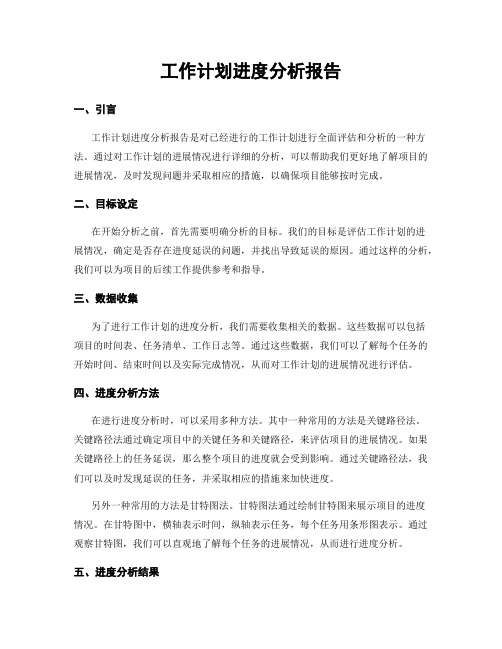 工作计划进度分析报告

一、引言

工作计划进度分析报告是对已经进行的工作计划进行全面评估和分析的一种方法。通过对工作计划的进展情况进行详细的分析，可以帮助我们更好地了解项目的进展情况，及时发现问题并采取相应的措施，以确保项目能够按时完成。

二、目标设定

在开始分析之前，首先需要明确分析的目标。我们的目标是评估工作计划的进展情况，确定是否存在进度延误的问题，并找出导致延误的原因。通过这样的分析，我们可以为项目的后续工作提供参考和指导。

三、数据收集

为了进行工作计划的进度分析，我们需要收集相关的数据。这些数据可以包括项目的时间表、任务清单、工作日志等。通过这些数据，我们可以了解每个任务的开始时间、结束时间以及实际完成情况，从而对工作计划的进展情况进行评估。

四、进度分析方法

在进行进度分析时，可以采用多种方法。其中一种常用的方法是关键路径法。关键路径法通过确定项目中的关键任务和关键路径，来评估项目的进展情况。如果关键路径上的任务延误，那么整个项目的进度就会受到影响。通过关键路径法，我们可以及时发现延误的任务，并采取相应的措施来加快进度。

另外一种常用的方法是甘特图法。甘特图法通过绘制甘特图来展示项目的进度情况。在甘特图中，横轴表示时间，纵轴表示任务，每个任务用条形图表示。通过观察甘特图，我们可以直观地了解每个任务的进展情况，从而进行进度分析。

五、进度分析结果